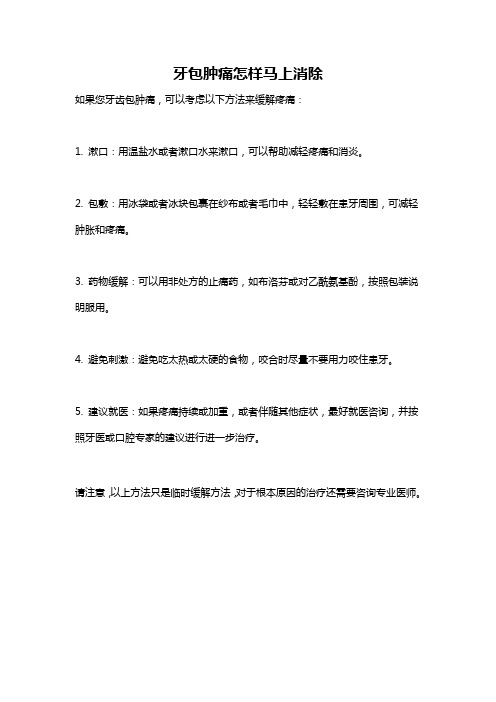 牙包肿痛怎样马上消除

如果您牙齿包肿痛，可以考虑以下方法来缓解疼痛：

1. 漱口：用温盐水或者漱口水来漱口，可以帮助减轻疼痛和消炎。

2. 包敷：用冰袋或者冰块包裹在纱布或者毛巾中，轻轻敷在患牙周围，可减轻肿胀和疼痛。

3. 药物缓解：可以用非处方的止痛药，如布洛芬或对乙酰氨基酚，按照包装说明服用。

4. 避免刺激：避免吃太热或太硬的食物，咬合时尽量不要用力咬住患牙。

5. 建议就医：如果疼痛持续或加重，或者伴随其他症状，最好就医咨询，并按照牙医或口腔专家的建议进行进一步治疗。

请注意，以上方法只是临时缓解方法，对于根本原因的治疗还需要咨询专业医师。